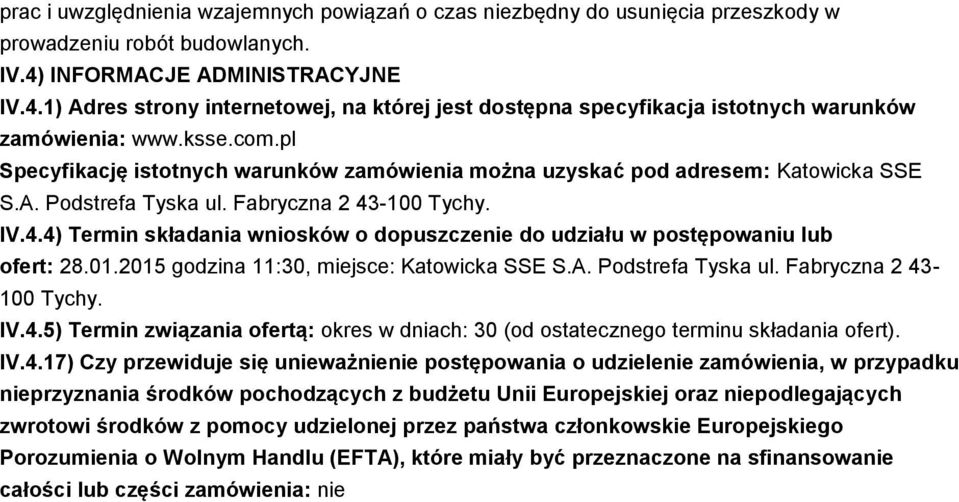 prac i uwzględnienia wzajemnych powiązań o czas niezbędny do usunięcia przeszkody w prowadzeniu robót budowlanych.

IV.4) INFORMACJE ADMINISTRACYJNE

IV.4.1) Adres strony internetowej, na której jest dostępna specyfikacja istotnych warunków zamówienia: www.ksse.com.pl

Specyfikację istotnych warunków zamówienia można uzyskać pod adresem: Katowicka SSE S.A. Podstrefa Tyska ul. Fabryczna 2 43-100 Tychy.

IV.4.4) Termin składania wniosków o dopuszczenie do udziału w postępowaniu lub ofert: 28.01.2015 godzina 11:30, miejsce: Katowicka SSE S.A. Podstrefa Tyska ul. Fabryczna 2 43-100 Tychy.

IV.4.5) Termin związania ofertą: okres w dniach: 30 (od ostatecznego terminu składania ofert).

IV.4.17) Czy przewiduje się unieważnienie postępowania o udzielenie zamówienia, w przypadku nieprzyznania środków pochodzących z budżetu Unii Europejskiej oraz niepodlegających zwrotowi środków z pomocy udzielonej przez państwa członkowskie Europejskiego Porozumienia o Wolnym Handlu (EFTA), które miały być przeznaczone na sfinansowanie całości lub części zamówienia: nie